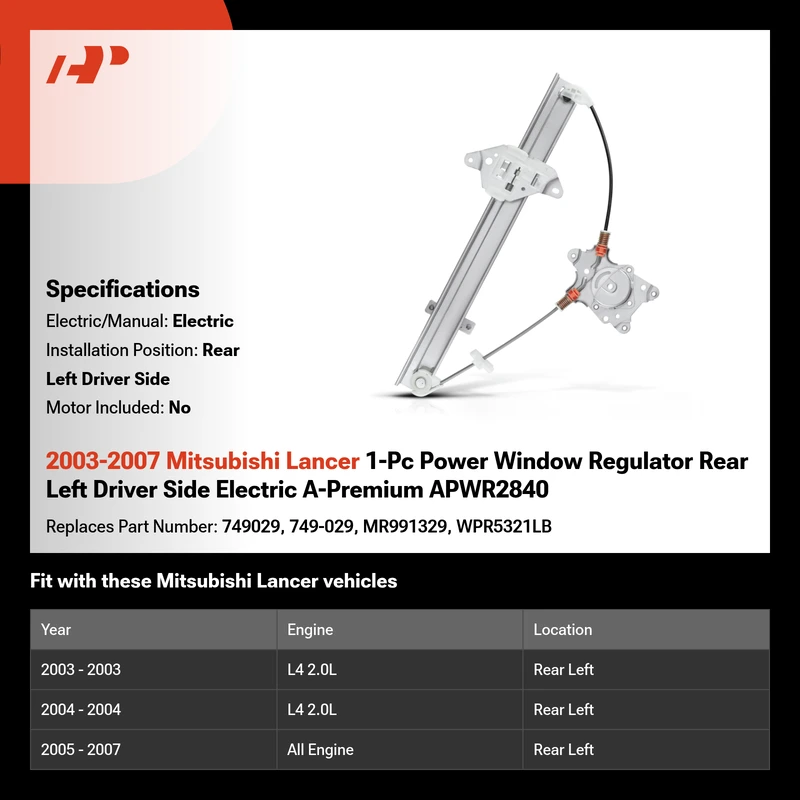 Specifications

Electric/Manual: Electric

Installation Position: Rear Left Driver Side

Motor Included: No

2003-2007 Mitsubishi Lancer 1-Pc Power Window Regulator Rear Left Driver Side Electric A-Premium APWR2840

Replaces Part Number: 749029, 749-029, MR991329, WPR5321LB

Fit with these Mitsubishi Lancer vehicles

| Year | Engine | Location |
|---|---|---|
| 2003 - 2003 | L4 2.0L | Rear Left |
| 2004 - 2004 | L4 2.0L | Rear Left |
| 2005 - 2007 | All Engine | Rear Left |